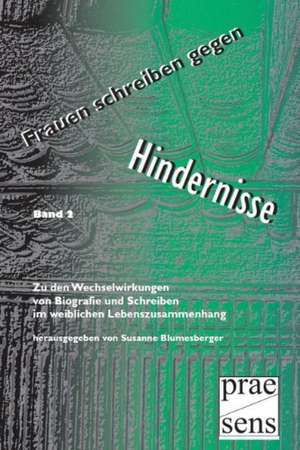 Frauen schreiben gegen

Hindernisse

Band 2

Zu den Wechselwirkungen von Biografie und Schreiben im weiblichen Lebenszusammenhang

herausgegeben von Susanne Blumesberger

prae sens